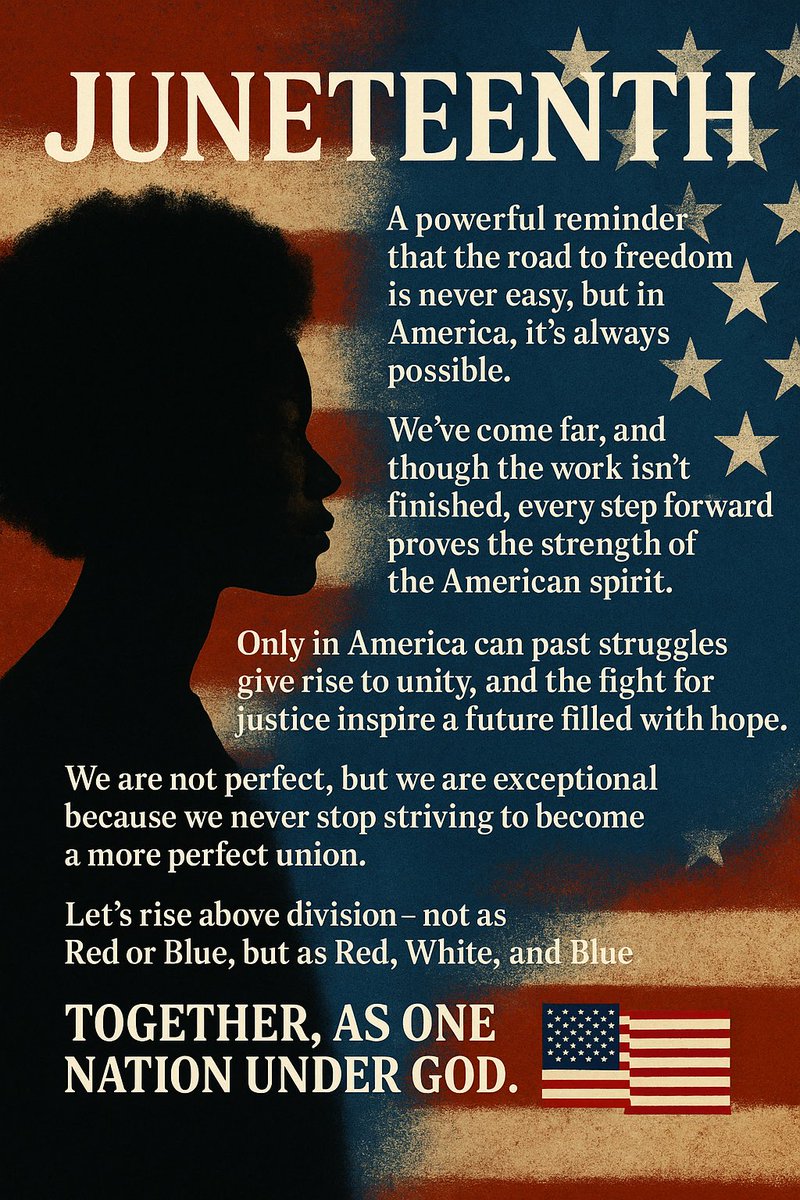 JUNETEENTH

A powerful reminder that the road to freedom is never easy, but in America, it's always possible.

We've come far, and though the work isn't finished, every step forward proves the strength of the American spirit.

Only in America can past struggles give rise to unity, and the fight for justice inspire a future filled with hope.

We are not perfect, but we are exceptional because we never stop striving to become a more perfect union.

Let's rise above division – not as Red or Blue, but as Red, White, and Blue

TOGETHER, AS ONE NATION UNDER GOD.